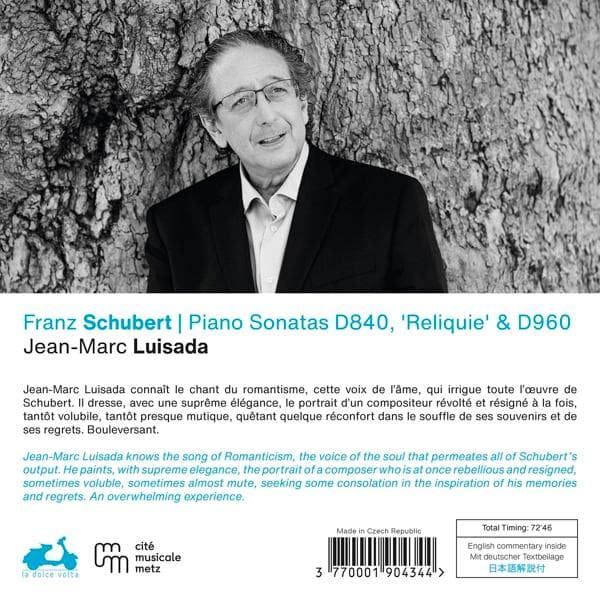 Franz Schubert | Piano Sonatas D840, 'Reliquie' & D960
Jean-Marc Luisada

Jean-Marc Luisada connaît le chant du romantisme, cette voix de l'âme, qui irrigue toute l'œuvre de Schubert. Il dresse, avec une suprême élégance, le portrait d'un compositeur révolté et résigné à la fois, tantôt volubile, tantôt presque mutique, quêtant quelque réconfort dans le souffle de ses souvenirs et de ses regrets. Bouleversant.

Jean-Marc Luisada knows the song of Romanticism, the voice of the soul that permeates all of Schubert's output. He paints, with supreme elegance, the portrait of a composer who is at once rebellious and resigned, sometimes voluble, sometimes almost mute, seeking some consolation in the inspiration of his memories and regrets. An overwhelming experience.

la dolce volta

cité
musicale
metz

Made in Czech Republic

3 770001 904344 >

Total Timing: 72'46

English commentary inside
Mit deutscher Textbeilage
日本語解説付